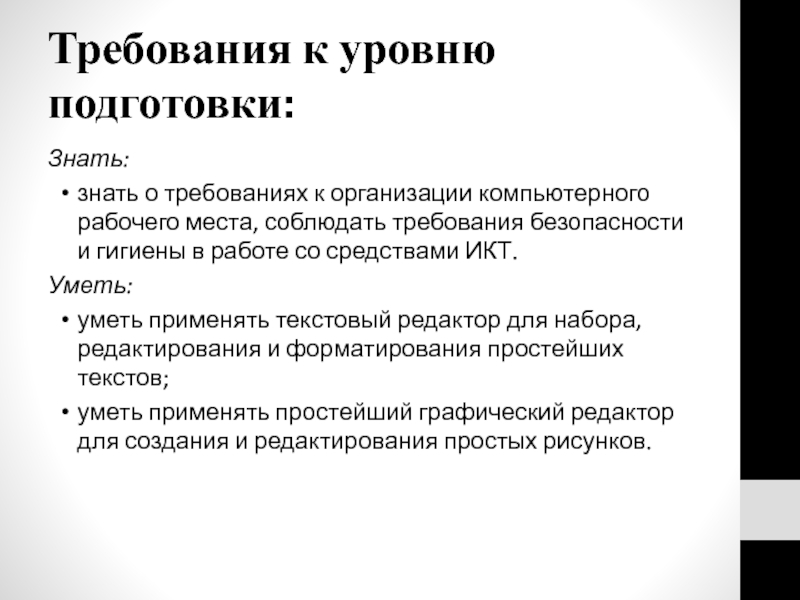 Требования к уровню подготовки:

Знать:

• знать о требованиях к организации компьютерного рабочего места, соблюдать требования безопасности и гигиены в работе со средствами ИКТ.

Уметь:

• уметь применять текстовый редактор для набора, редактирования и форматирования простейших текстов;

• уметь применять простейший графический редактор для создания и редактирования простых рисунков.